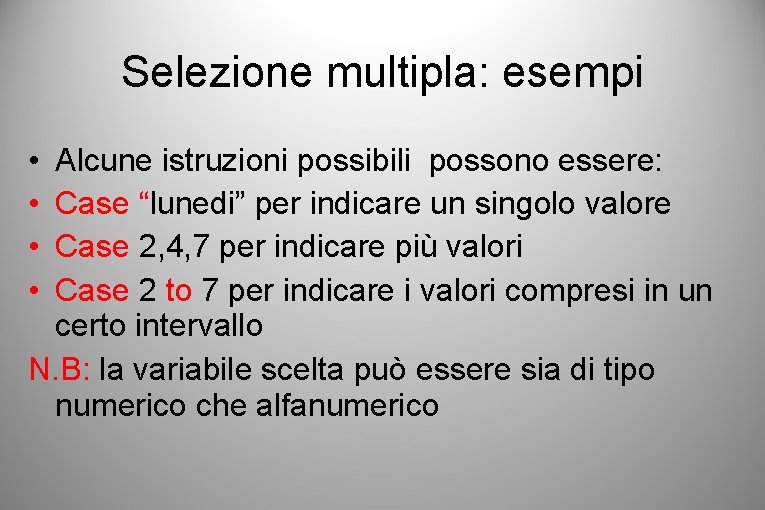 Selezione multipla: esempi

• Alcune istruzioni possibili possono essere:
• Case "lunedi" per indicare un singolo valore
• Case 2,4,7 per indicare più valori
• Case 2 to 7 per indicare i valori compresi in un certo intervallo

N.B: la variabile scelta può essere sia di tipo numerico che alfanumerico